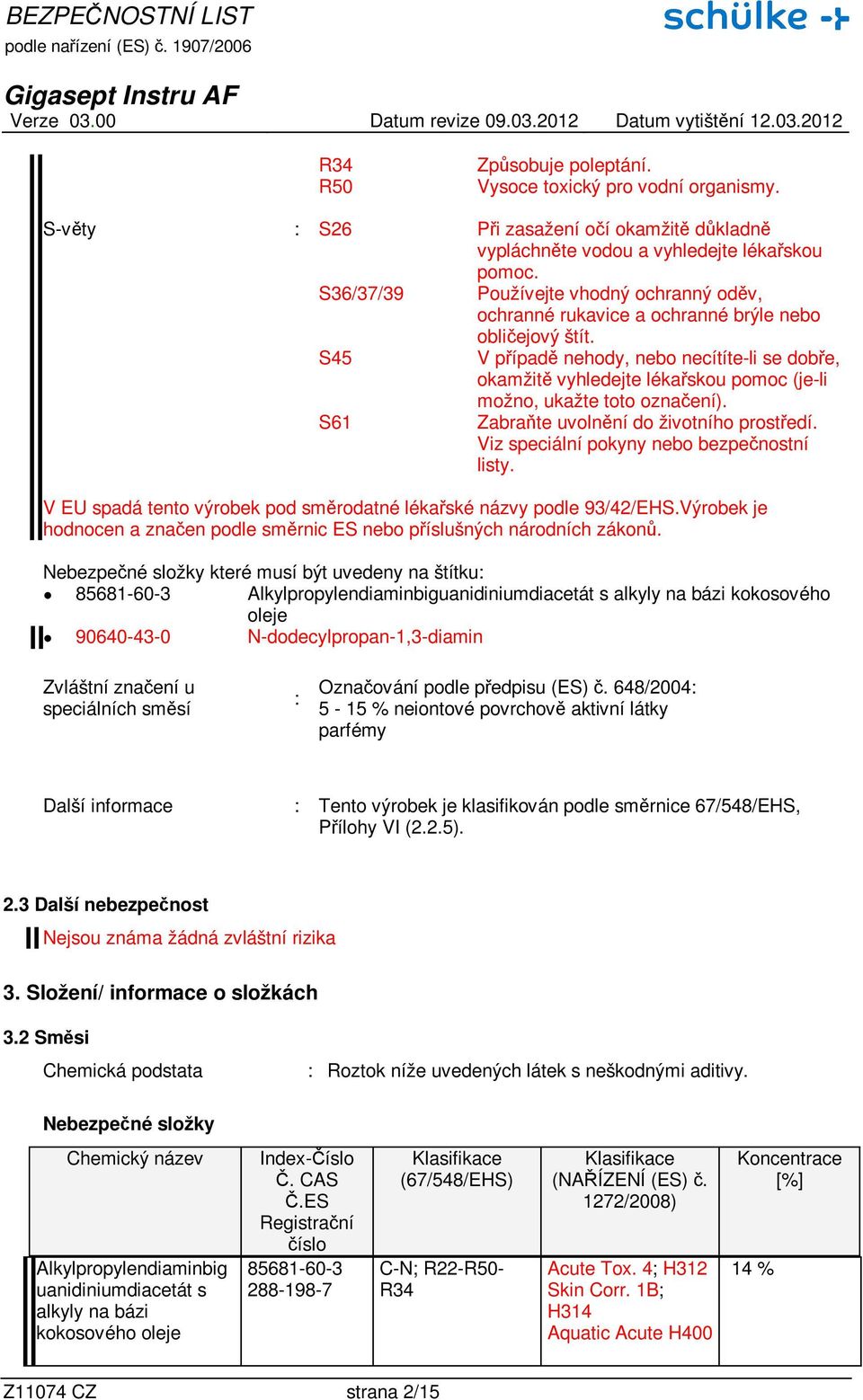 BEZPEČNOSTNÍ LIST
podle nařízení (ES) č. 1907/2006

schülke

Gigasept Instru AF
Verze 03.00 Datum revize 09.03.2012 Datum vytištění 12.03.2012

R34 Způsobuje poleptání.
R50 Vysoce toxický pro vodní organismy.

S-věty : S26 Při zasažení očí okamžitě důkladně vypláchněte vodou a vyhledejte lékařskou pomoc.
S36/37/39 Používejte vhodný ochranný oděv, ochranné rukavice a ochranné brýle nebo obličejový štít.
S45 V případě nehody, nebo necítíte-li se dobře, okamžitě vyhledejte lékařskou pomoc (je-li možno, ukažte toto označení).
S61 Zabraňte uvolnění do životního prostředí. Viz speciální pokyny nebo bezpečnostní listy.

V EU spadá tento výrobek pod směrodatné lékařské názvy podle 93/42/EHS.Výrobek je hodnocen a značen podle směrnic ES nebo příslušných národních zákonů.

Nebezpečné složky které musí být uvedeny na štítku:
• 85681-60-3 Alkylpropylendiaminbiguanidiniumdiacetát s alkyly na bázi kokosového oleje
• 90640-43-0 N-dodecylpropan-1,3-diamin

Zvláštní značení u speciálních směsí : Označování podle předpisu (ES) č. 648/2004: 5 - 15 % neiontové povrchově aktivní látky parfémy

Další informace : Tento výrobek je klasifikován podle směrnice 67/548/EHS, Přílohy VI (2.2.5).

2.3 Další nebezpečnost
Nejsou známa žádná zvláštní rizika

3. Složení/ informace o složkách

3.2 Směsi
Chemická podstata : Roztok níže uvedených látek s neškodnými aditivy.

Nebezpečné složky

| Chemický název | Index-Číslo Č. CAS Č.ES Registrační číslo | Klasifikace (67/548/EHS) | Klasifikace (NAŘÍZENÍ (ES) č. 1272/2008) | Koncentrace [%] |
|---|---|---|---|---|
| Alkylpropylendiaminbiguanidiniumdiacetát s alkyly na bázi kokosového oleje | 85681-60-3 288-198-7 | C-N; R22-R50-R34 | Acute Tox. 4; H312 Skin Corr. 1B; H314 Aquatic Acute H400 | 14 % |

Z11074 CZ strana 2/15